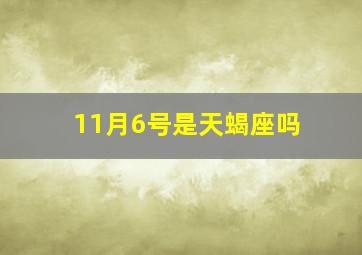 11月6号是天蝎座吗